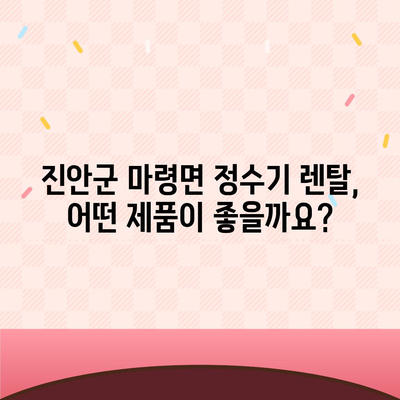 진안군 마령면 정수기 렌탈,
어떤 제품이 좋을까요?